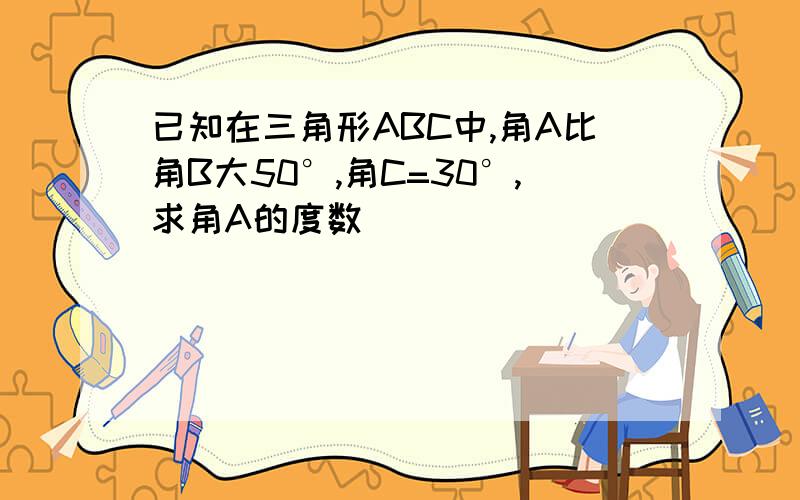 已知在三角形ABC中,角A比角B大50°,角C=30°,求角A的度数